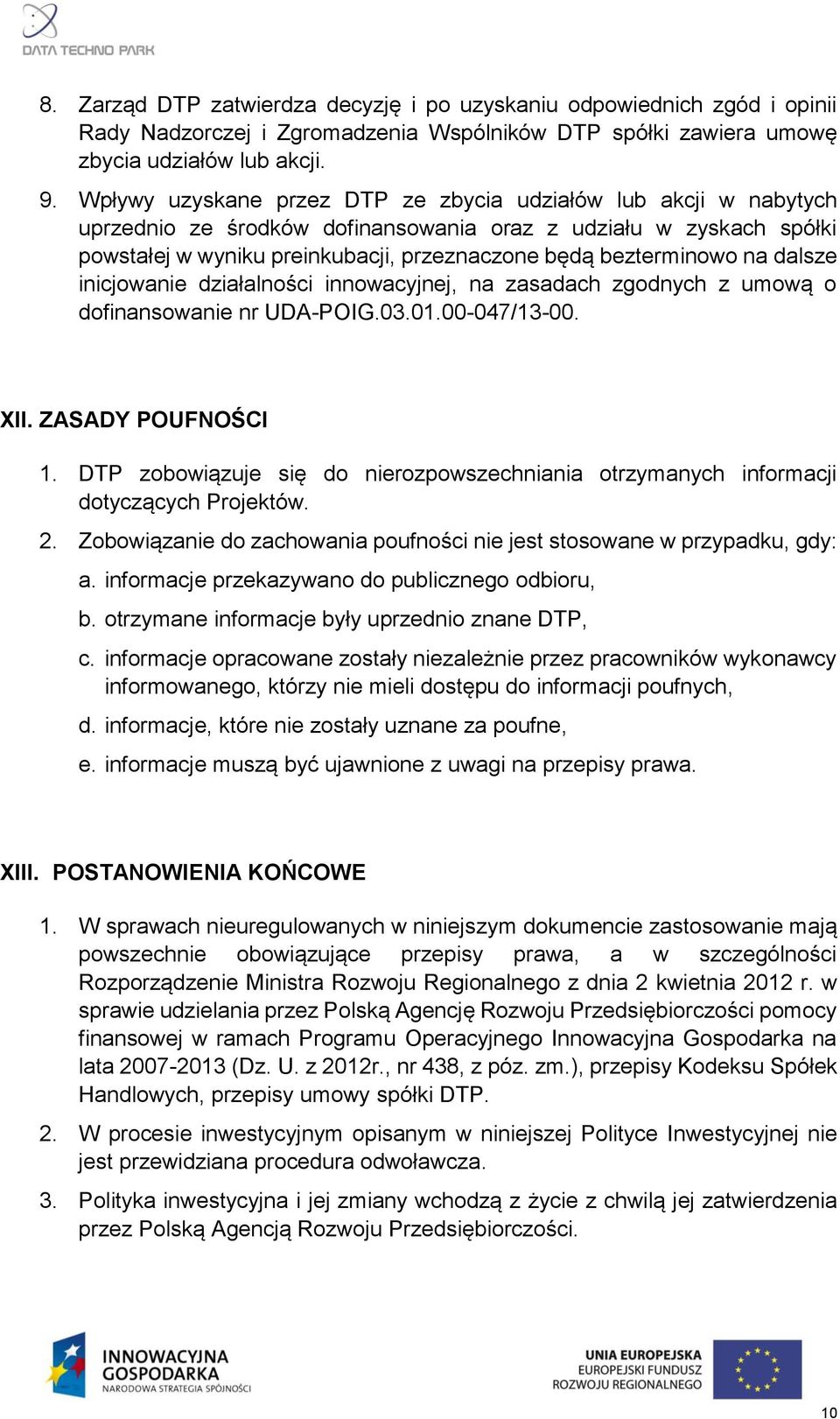 DATA TECHNO PARK

8. Zarząd DTP zatwierdza decyzję i po uzyskaniu odpowiednich zgód i opinii Rady Nadzorczej i Zgromadzenia Wspólników DTP spółki zawiera umowę zbycia udziałów lub akcji.

9. Wpływy uzyskane przez DTP ze zbycia udziałów lub akcji w nabytych uprzednio ze środków dofinansowania oraz z udziału w zyskach spółki powstałej w wyniku preinkubacji, przeznaczone będą bezterminowo na dalsze inicjowanie działalności innowacyjnej, na zasadach zgodnych z umową o dofinansowanie nr UDA-POIG.03.01.00-047/13-00.

XII. ZASADY POUFNOŚCI

1. DTP zobowiązuje się do nierozpowszechniania otrzymanych informacji dotyczących Projektów.

2. Zobowiązanie do zachowania poufności nie jest stosowane w przypadku, gdy:

a. informacje przekazywano do publicznego odbioru,

b. otrzymane informacje były uprzednio znane DTP,

c. informacje opracowane zostały niezależnie przez pracowników wykonawcy informowanego, którzy nie mieli dostępu do informacji poufnych,

d. informacje, które nie zostały uznane za poufne,

e. informacje muszą być ujawnione z uwagi na przepisy prawa.

XIII. POSTANOWIENIA KOŃCOWE

1. W sprawach nieuregulowanych w niniejszym dokumencie zastosowanie mają powszechnie obowiązujące przepisy prawa, a w szczególności Rozporządzenie Ministra Rozwoju Regionalnego z dnia 2 kwietnia 2012 r. w sprawie udzielania przez Polską Agencję Rozwoju Przedsiębiorczości pomocy finansowej w ramach Programu Operacyjnego Innowacyjna Gospodarka na lata 2007-2013 (Dz. U. z 2012r., nr 438, z póz. zm.), przepisy Kodeksu Spółek Handlowych, przepisy umowy spółki DTP.

2. W procesie inwestycyjnym opisanym w niniejszej Polityce Inwestycyjnej nie jest przewidziana procedura odwoławcza.

3. Polityka inwestycyjna i jej zmiany wchodzą z życie z chwilą jej zatwierdzenia przez Polską Agencją Rozwoju Przedsiębiorczości.

INNOWACYJNA GOSPODARKA NARODOWA STRATEGIA SPÓJNOŚCI

UNIA EUROPEJSKA EUROPEJSKI FUNDUSZ ROZWOJU REGIONALNEGO

10